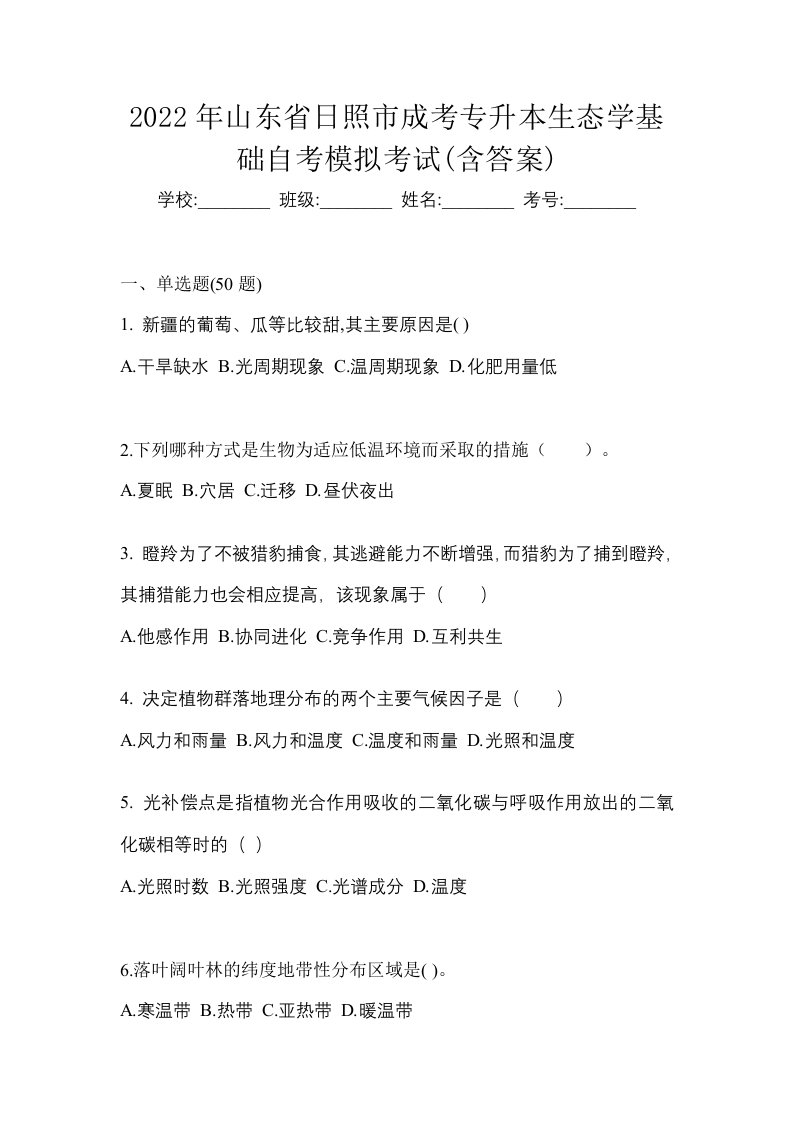 2022 年山东省日照市成考专升本生态学基础自考模拟考试(含答案)

学校:________ 班级:________ 姓名:________ 考号:________

一、单选题(50 题)

1. 新疆的葡萄、瓜等比较甜,其主要原因是( )

A.干旱缺水 B.光周期现象 C.温周期现象 D.化肥用量低

2.下列哪种方式是生物为适应低温环境而采取的措施（　　）。

A.夏眠 B.穴居 C.迁移 D.昼伏夜出

3. 瞪羚为了不被猎豹捕食,其逃避能力不断增强,而猎豹为了捕到瞪羚,其捕猎能力也会相应提高，该现象属于（　　）

A.他感作用 B.协同进化 C.竞争作用 D.互利共生

4. 决定植物群落地理分布的两个主要气候因子是（　　）

A.风力和雨量 B.风力和温度 C.温度和雨量 D.光照和温度

5. 光补偿点是指植物光合作用吸收的二氧化碳与呼吸作用放出的二氧化碳相等时的（ ）

A.光照时数 B.光照强度 C.光谱成分 D.温度

6.落叶阔叶林的纬度地带性分布区域是( )。

A.寒温带 B.热带 C.亚热带 D.暖温带